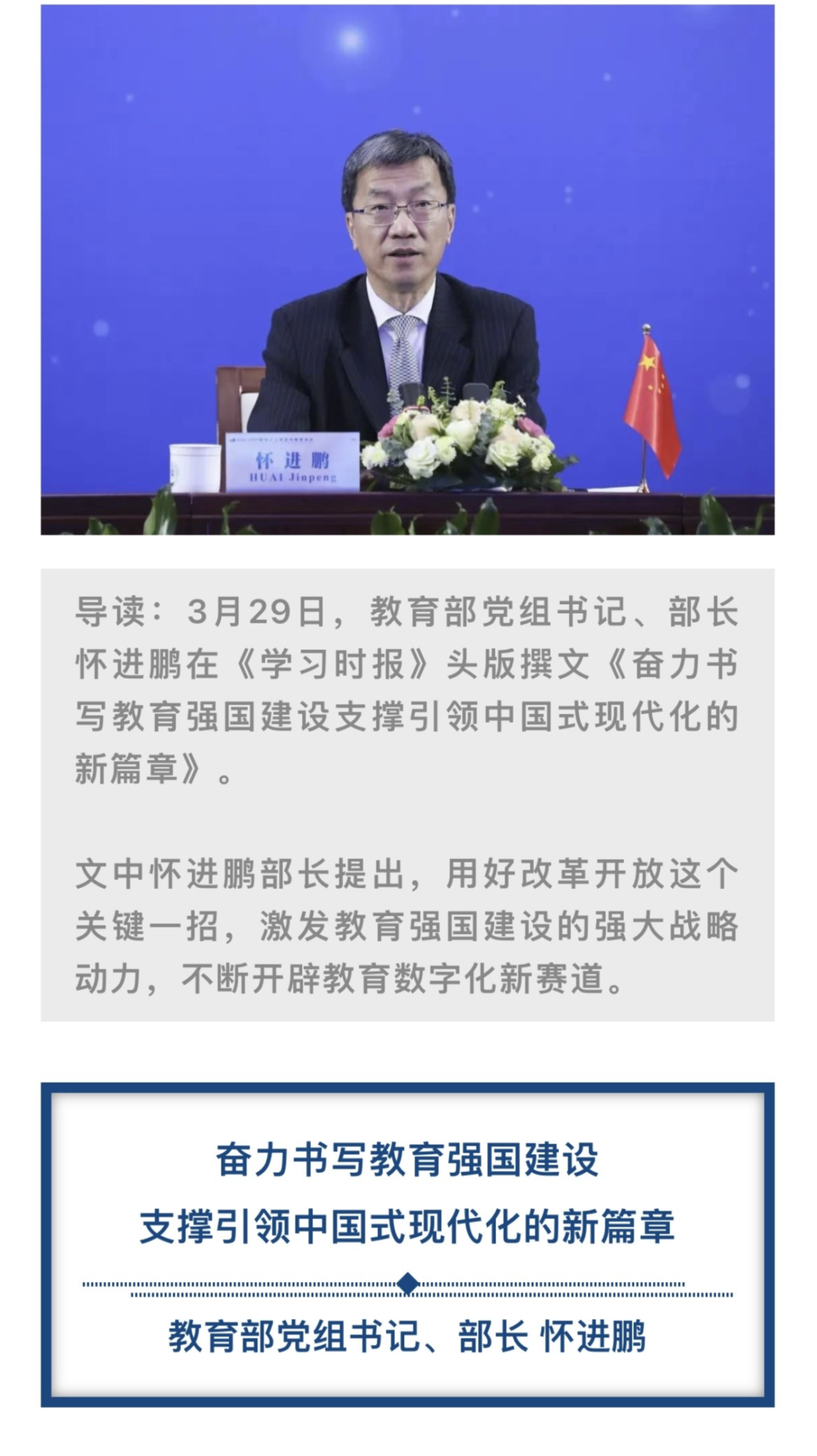 怀进鹏
HUAI Jinpeng

导读：3月29日，教育部党组书记、部长怀进鹏在《学习时报》头版撰文《奋力书写教育强国建设支撑引领中国式现代化的新篇章》。

文中怀进鹏部长提出，用好改革开放这个关键一招，激发教育强国建设的强大战略动力，不断开辟教育数字化新赛道。

奋力书写教育强国建设
支撑引领中国式现代化的新篇章

教育部党组书记、部长 怀进鹏